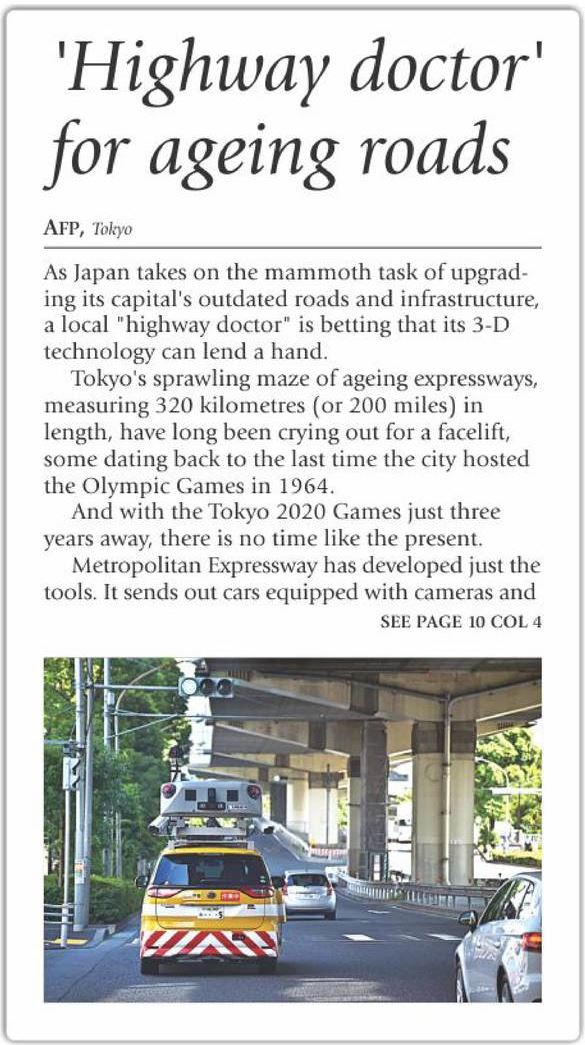 'Highway doctor' for ageing roads

AFP, Tokyo

As Japan takes on the mammoth task of upgrading its capital's outdated roads and infrastructure, a local "highway doctor" is betting that its 3-D technology can lend a hand.

Tokyo's sprawling maze of ageing expressways, measuring 320 kilometres (or 200 miles) in length, have long been crying out for a facelift, some dating back to the last time the city hosted the Olympic Games in 1964.

And with the Tokyo 2020 Games just three years away, there is no time like the present.

Metropolitan Expressway has developed just the tools. It sends out cars equipped with cameras and

SEE PAGE 10 COL 4